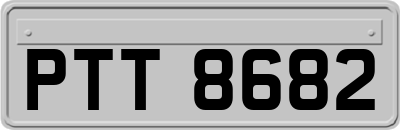 PTT 8682